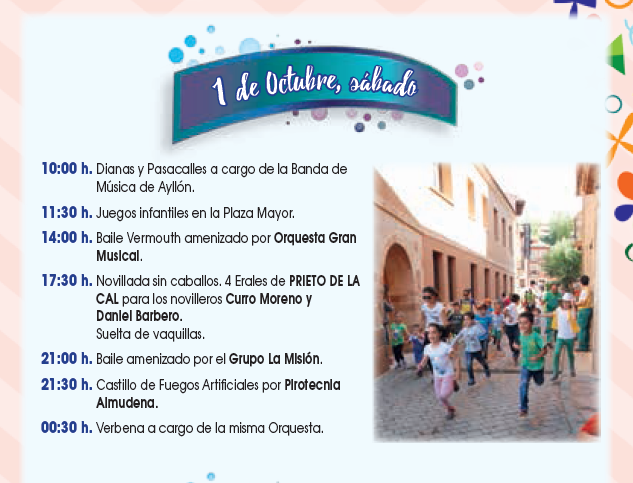 1 de Octubre, sábado

10:00 h. Dianas y Pasacalles a cargo de la Banda de Música de Ayllón.

11:30 h. Juegos infantiles en la Plaza Mayor.

14:00 h. Baile Vermouth amenizado por Orquesta Gran Musical.

17:30 h. Novillada sin caballos. 4 Erales de PRIETO DE LA CAL para los novilleros Curro Moreno y Daniel Barbero.
Suelta de vaquillas.

21:00 h. Baile amenizado por el Grupo La Misión.

21:30 h. Castillo de Fuegos Artificiales por Pirotecnia Almudena.

00:30 h. Verbena a cargo de la misma Orquesta.